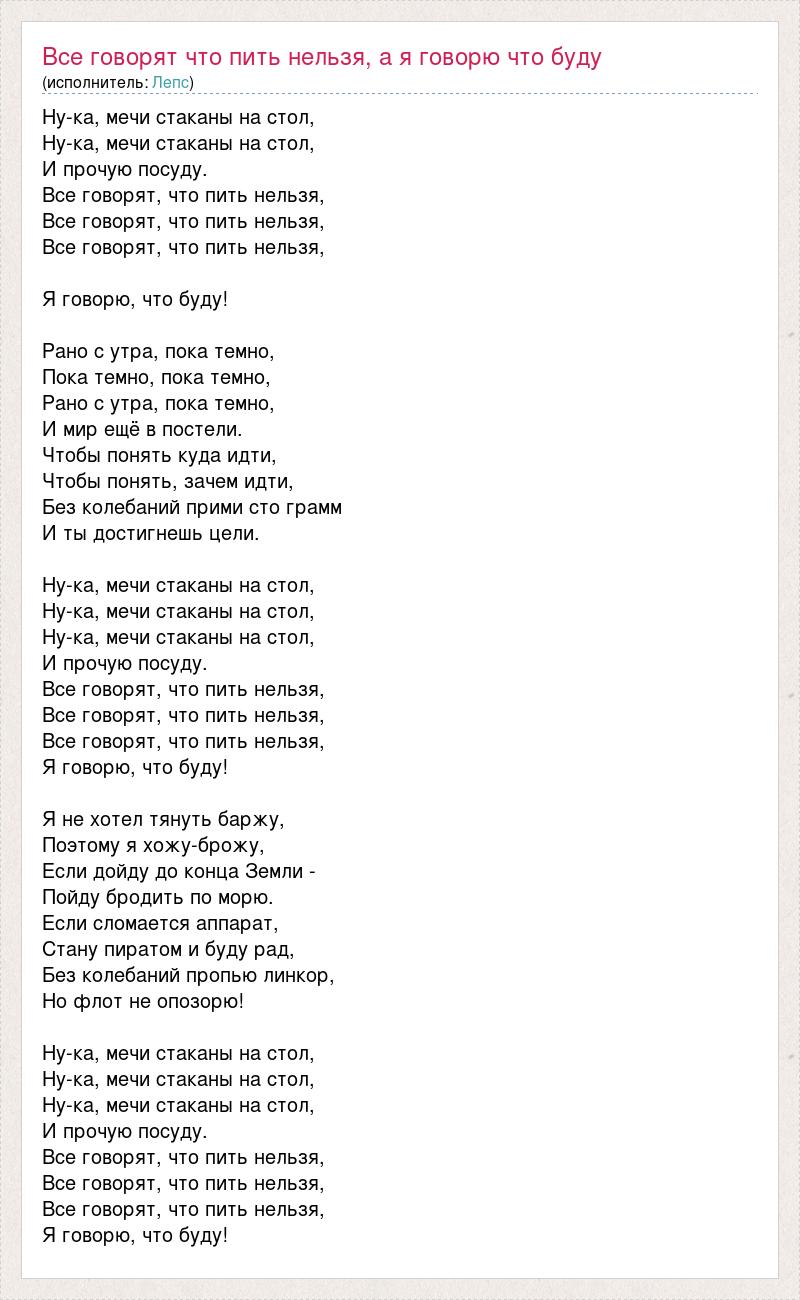 Все говорят что пить нельзя, а я говорю что буду
(исполнитель: Лепс)

Ну-ка, мечи стаканы на стол,
Ну-ка, мечи стаканы на стол,
И прочую посуду.
Все говорят, что пить нельзя,
Все говорят, что пить нельзя,
Все говорят, что пить нельзя,

Я говорю, что буду!

Рано с утра, пока темно,
Пока темно, пока темно,
Рано с утра, пока темно,
И мир ещё в постели.
Чтобы понять куда идти,
Чтобы понять, зачем идти,
Без колебаний прими сто грамм
И ты достигнешь цели.

Ну-ка, мечи стаканы на стол,
Ну-ка, мечи стаканы на стол,
Ну-ка, мечи стаканы на стол,
И прочую посуду.
Все говорят, что пить нельзя,
Все говорят, что пить нельзя,
Все говорят, что пить нельзя,
Я говорю, что буду!

Я не хотел тянуть баржу,
Поэтому я хожу-брожу,
Если дойду до конца Земли -
Пойду бродить по морю.
Если сломается аппарат,
Стану пиратом и буду рад,
Без колебаний пропью линкор,
Но флот не опозорю!

Ну-ка, мечи стаканы на стол,
Ну-ка, мечи стаканы на стол,
Ну-ка, мечи стаканы на стол,
И прочую посуду.
Все говорят, что пить нельзя,
Все говорят, что пить нельзя,
Все говорят, что пить нельзя,
Я говорю, что буду!